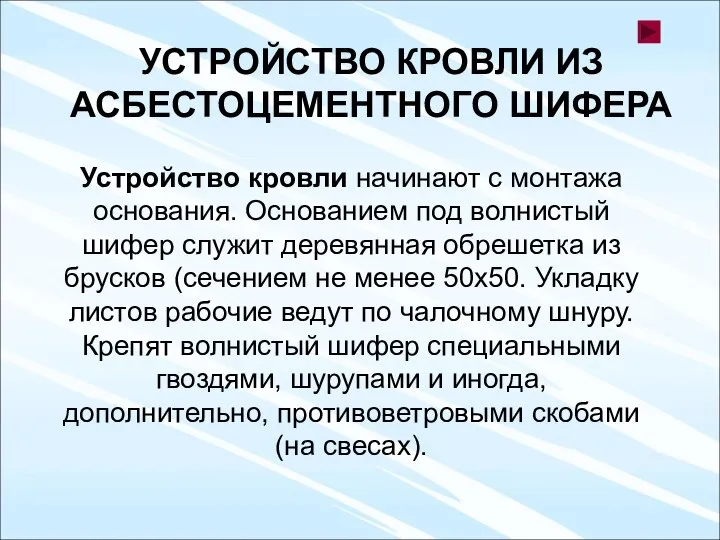 УСТРОЙСТВО КРОВЛИ ИЗ АСБЕСТОЦЕМЕНТНОГО ШИФЕРА

Устройство кровли начинают с монтажа основания. Основанием под волнистый шифер служит деревянная обрешетка из брусков (сечением не менее 50х50. Укладку листов рабочие ведут по чалочному шнуру. Крепят волнистый шифер специальными гвоздями, шурупами и иногда, дополнительно, противоветровыми скобами (на свесах).